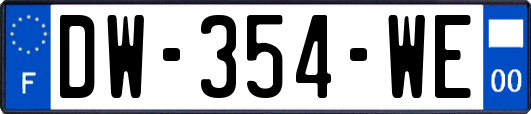 F
DW-354-WE
00